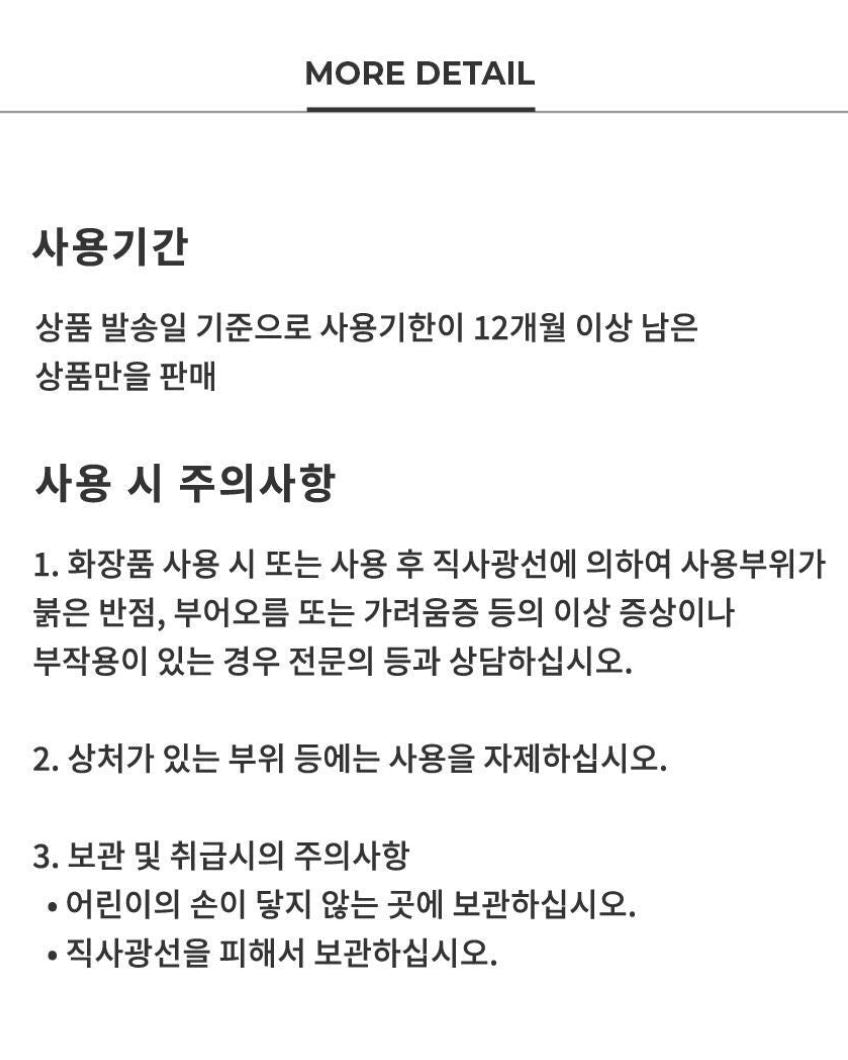 MORE DETAIL

사용기간

상품 발송일 기준으로 사용기한이 12개월 이상 남은 상품만을 판매

사용 시 주의사항

1. 화장품 사용 시 또는 사용 후 직사광선에 의하여 사용부위가 붉은 반점, 부어오름 또는 가려움증 등의 이상 증상이나 부작용이 있는 경우 전문의 등과 상담하십시오.

2. 상처가 있는 부위 등에는 사용을 자제하십시오.

3. 보관 및 취급시의 주의사항
• 어린이의 손이 닿지 않는 곳에 보관하십시오.
• 직사광선을 피해서 보관하십시오.